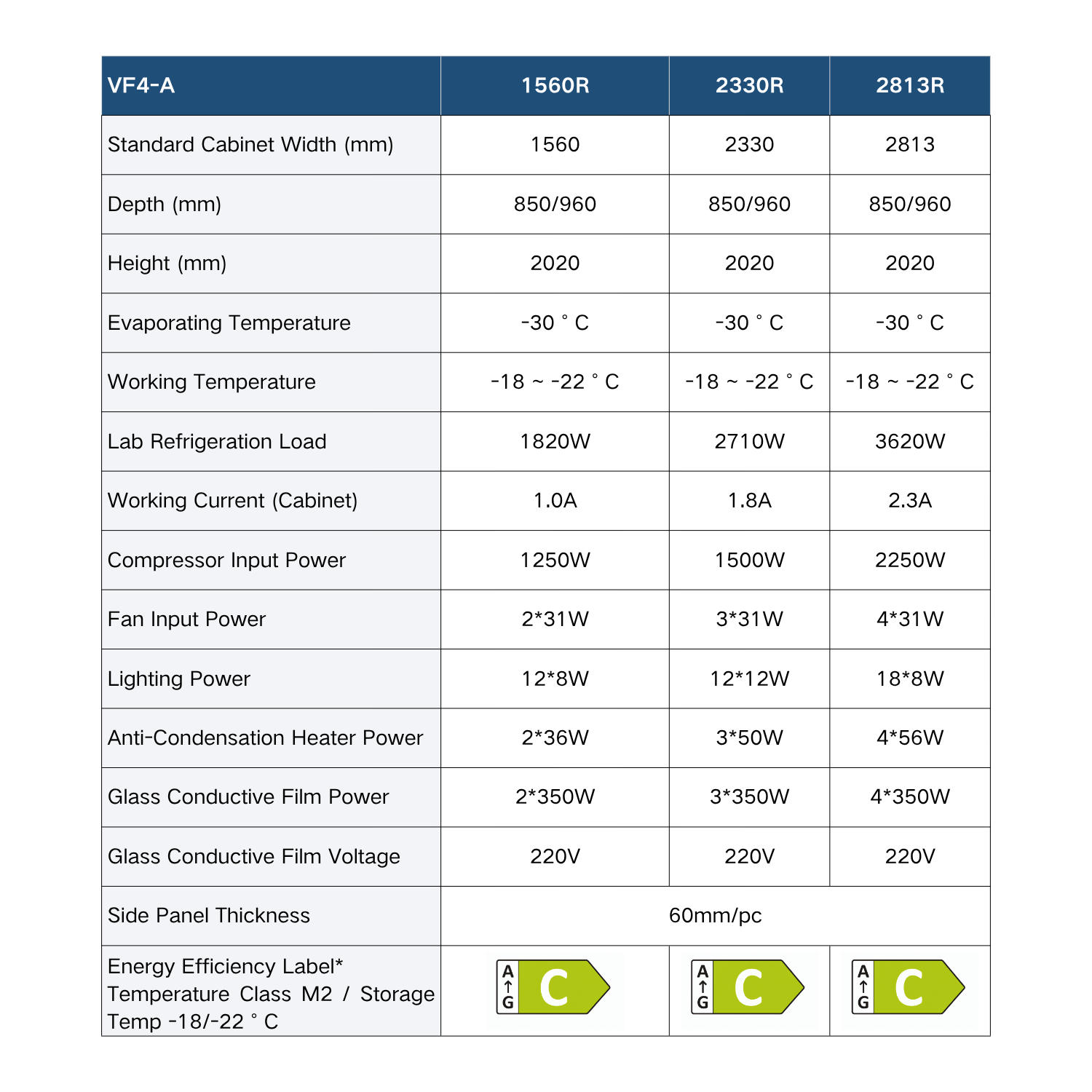 | VF4-A | 1560R | 2330R | 2813R |
|---|---|---|---|
| Standard Cabinet Width (mm) | 1560 | 2330 | 2813 |
| Depth (mm) | 850/960 | 850/960 | 850/960 |
| Height (mm) | 2020 | 2020 | 2020 |
| Evaporating Temperature | -30 ° C | -30 ° C | -30 ° C |
| Working Temperature | -18 ~ -22 ° C | -18 ~ -22 ° C | -18 ~ -22 ° C |
| Lab Refrigeration Load | 1820W | 2710W | 3620W |
| Working Current (Cabinet) | 1.0A | 1.8A | 2.3A |
| Compressor Input Power | 1250W | 1500W | 2250W |
| Fan Input Power | 2*31W | 3*31W | 4*31W |
| Lighting Power | 12*8W | 12*12W | 18*8W |
| Anti-Condensation Heater Power | 2*36W | 3*50W | 4*56W |
| Glass Conductive Film Power | 2*350W | 3*350W | 4*350W |
| Glass Conductive Film Voltage | 220V | 220V | 220V |
| Side Panel Thickness | 60mm/pc | | |
| Energy Efficiency Label* Temperature Class M2 / Storage Temp -18/-22 ° C | A ↑ G C | A ↑ G C | A ↑ G C |